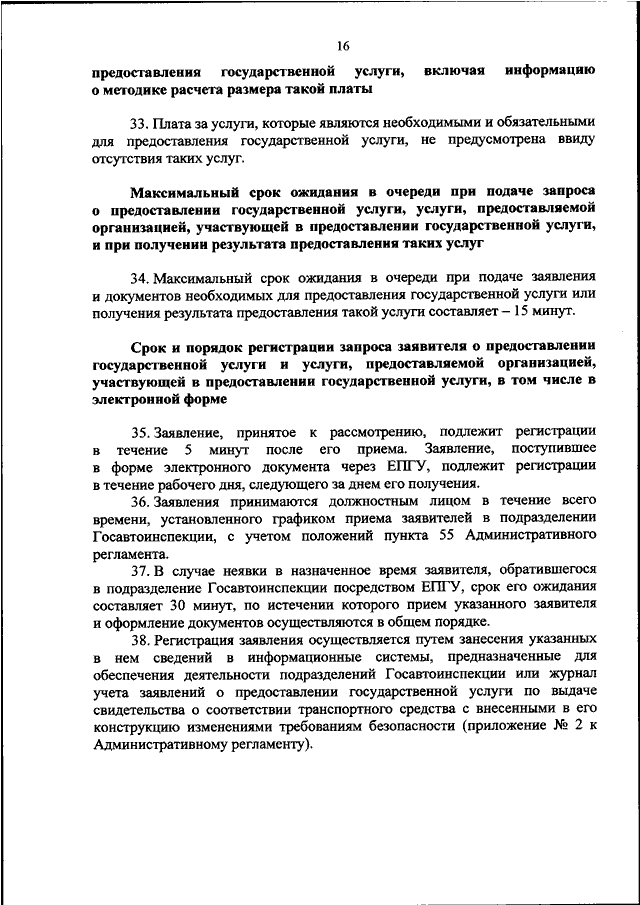 16

предоставления государственной услуги, включая информацию о методике расчета размера такой платы

33. Плата за услуги, которые являются необходимыми и обязательными для предоставления государственной услуги, не предусмотрена ввиду отсутствия таких услуг.

Максимальный срок ожидания в очереди при подаче запроса о предоставлении государственной услуги, услуги, предоставляемой организацией, участвующей в предоставлении государственной услуги, и при получении результата предоставления таких услуг

34. Максимальный срок ожидания в очереди при подаче заявления и документов необходимых для предоставления государственной услуги или получения результата предоставления такой услуги составляет – 15 минут.

Срок и порядок регистрации запроса заявителя о предоставлении государственной услуги и услуги, предоставляемой организацией, участвующей в предоставлении государственной услуги, в том числе в электронной форме

35. Заявление, принятое к рассмотрению, подлежит регистрации в течение 5 минут после его приема. Заявление, поступившее в форме электронного документа через ЕПГУ, подлежит регистрации в течение рабочего дня, следующего за днем его получения.

36. Заявления принимаются должностным лицом в течение всего времени, установленного графиком приема заявителей в подразделении Госавтоинспекции, с учетом положений пункта 55 Административного регламента.

37. В случае неявки в назначенное время заявителя, обратившегося в подразделение Госавтоинспекции посредством ЕПГУ, срок его ожидания составляет 30 минут, по истечении которого прием указанного заявителя и оформление документов осуществляются в общем порядке.

38. Регистрация заявления осуществляется путем занесения указанных в нем сведений в информационные системы, предназначенные для обеспечения деятельности подразделений Госавтоинспекции или журнал учета заявлений о предоставлении государственной услуги по выдаче свидетельства о соответствии транспортного средства с внесенными в его конструкцию изменениями требованиям безопасности (приложение № 2 к Административному регламенту).